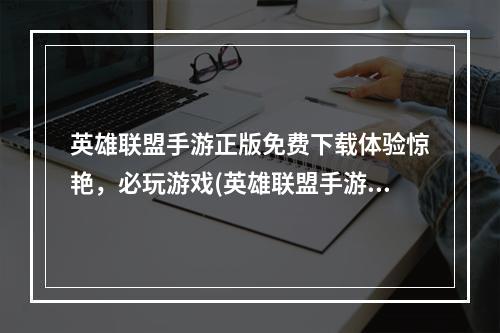 英雄联盟手游正版免费下载体验惊艳，必玩游戏(英雄联盟手游...